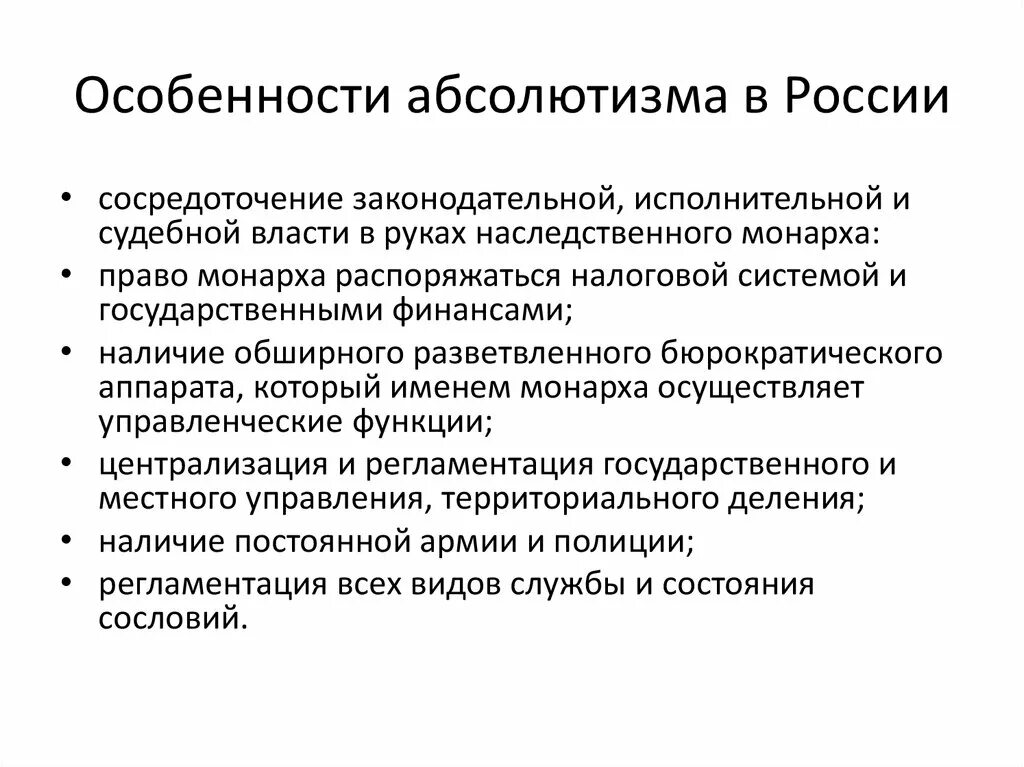 Особенности абсолютизма в России

• сосредоточение законодательной, исполнительной и судебной власти в руках наследственного монарха:
• право монарха распоряжаться налоговой системой и государственными финансами;
• наличие обширного разветвленного бюрократического аппарата, который именем монарха осуществляет управленческие функции;
• централизация и регламентация государственного и местного управления, территориального деления;
• наличие постоянной армии и полиции;
• регламентация всех видов службы и состояния сословий.